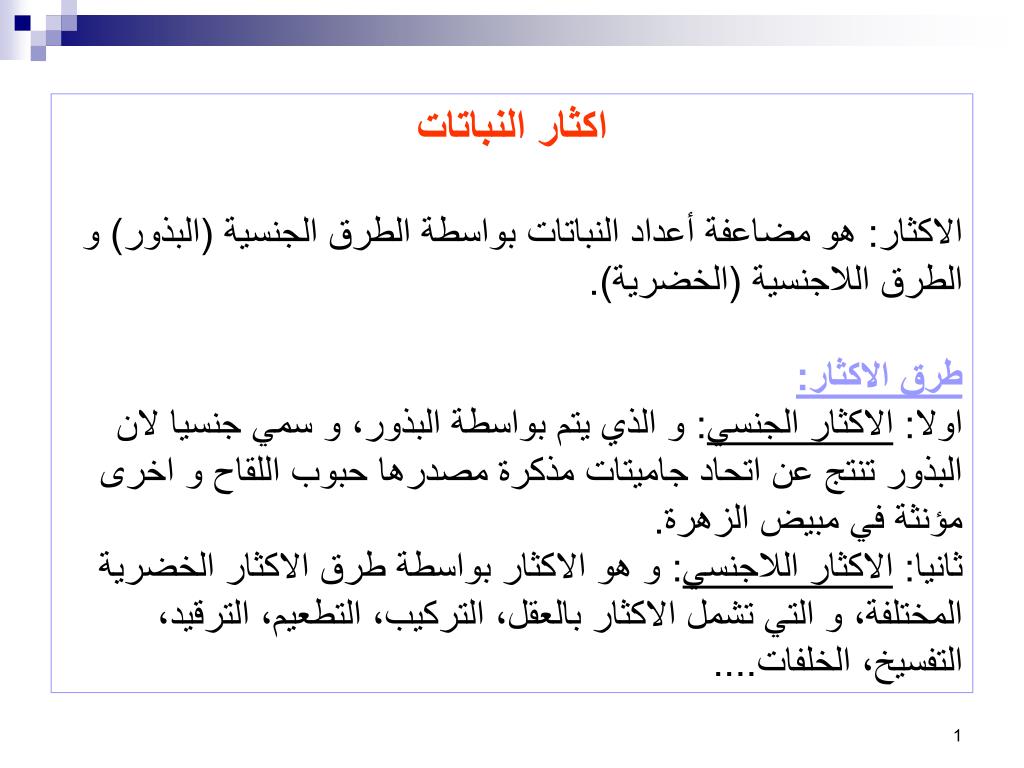 اكثار النباتات

الاكثار: هو مضاعفة أعداد النباتات بواسطة الطرق الجنسية (البذور) و الطرق اللاجنسية (الخضرية).

طرق الاكثار:
اولا: الاكثار الجنسي: و الذي يتم بواسطة البذور، و سمي جنسيا لان البذور تنتج عن اتحاد جاميتات مذكرة مصدرها حبوب اللقاح و اخرى مؤنثة في مبيض الزهرة.
ثانيا: الاكثار اللاجنسي: و هو الاكثار بواسطة طرق الاكثار الخضرية المختلفة، و التي تشمل الاكثار بالعقل، التركيب، التطعيم، الترقيد، التفسيخ، الخلفات....

1